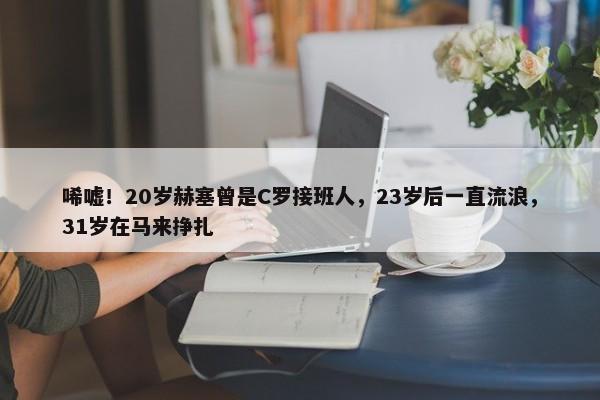 唏嘘！20岁赫塞曾是C罗接班人，23岁后一直流浪，31岁在马来挣扎